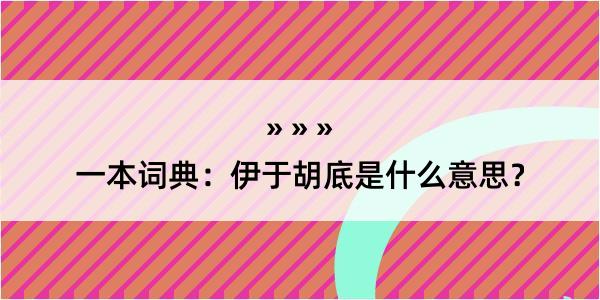 » » »

一本词典：伊于胡底是什么意思？